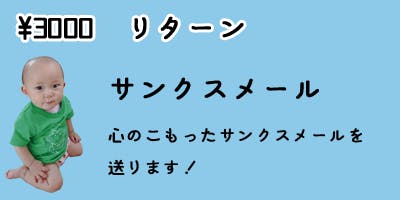 ¥3000　リターン

サンクスメール

心のこもったサンクスメールを送ります！